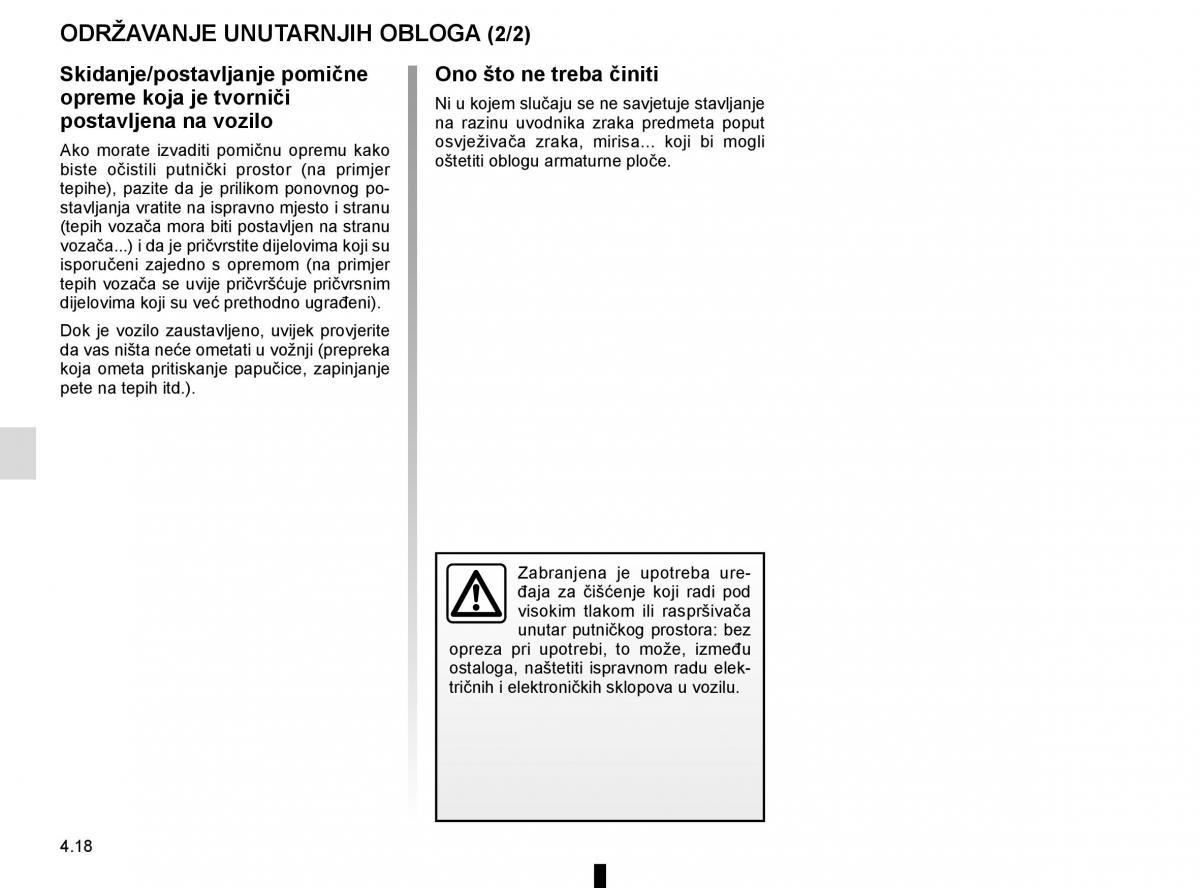 ODRŽAVANJE UNUTARNJIH OBLOGA (2/2)

Skidanje/postavljanje pomične opreme koja je tvornički postavljena na vozilo

Ako morate izvaditi pomičnu opremu kako biste očistili putnički prostor (na primjer tepihe), pazite da je prilikom ponovnog postavljanja vratite na ispravno mjesto i stranu (tepih vozača mora biti postavljen na stranu vozača...) i da je pričvrstite dijelovima koji su isporučeni zajedno s opremom (na primjer tepih vozača se uvije pričvršćuje pričvrsnim dijelovima koji su već prethodno ugrađeni).

Dok je vozilo zaustavljeno, uvijek provjerite da vas ništa neće ometati u vožnji (prepreka koja ometa pritiskanje papučice, zapinjanje pete na tepih itd.).

Ono što ne treba činiti

Ni u kojem slučaju se ne savjetuje stavljanje na razinu uvodnika zraka predmeta poput osvježivača zraka, mirisa... koji bi mogli oštetiti oblogu armaturne ploče.

Zabranjena je upotreba uređaja za čišćenje koji radi pod visokim tlakom ili raspršivača unutar putničkog prostora: bez opreza pri upotrebi, to može, između ostaloga, naštetiti ispravnom radu električnih i elektroničkih sklopova u vozilu.

4.18